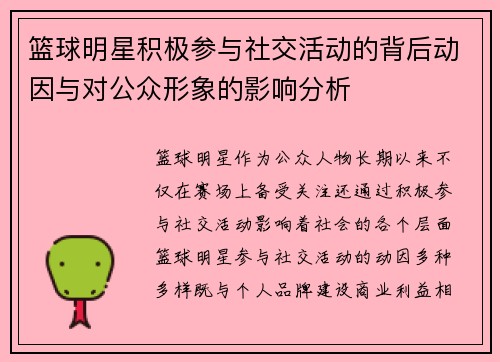 篮球明星积极参与社交活动的背后动因与对公众形象的影响分析

篮球明星作为公众人物长期以来不仅在赛场上备受关注还通过积极参与社交活动影响着社会的各个层面篮球明星参与社交活动的动因多种多样既与个人品牌建设商业利益相